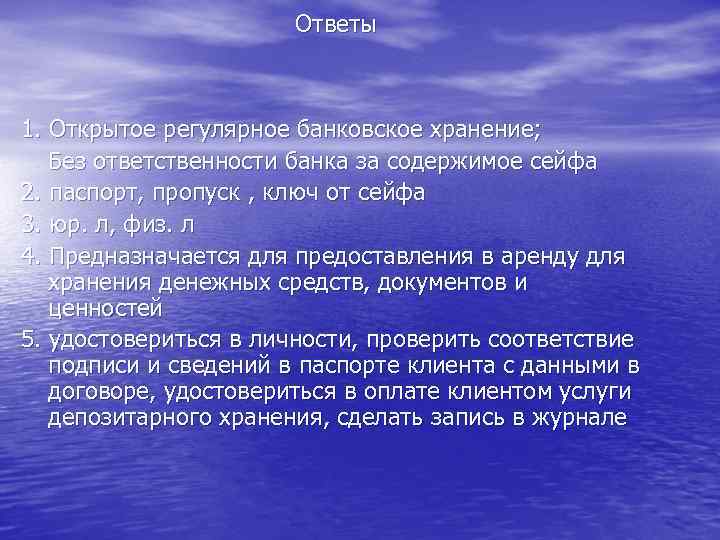 Ответы

1. Открытое регулярное банковское хранение;
Без ответственности банка за содержимое сейфа
2. паспорт, пропуск , ключ от сейфа
3. юр. л, физ. л
4. Предназначается для предоставления в аренду для хранения денежных средств, документов и ценностей
5. удостовериться в личности, проверить соответствие подписи и сведений в паспорте клиента с данными в договоре, удостовериться в оплате клиентом услуги депозитарного хранения, сделать запись в журнале